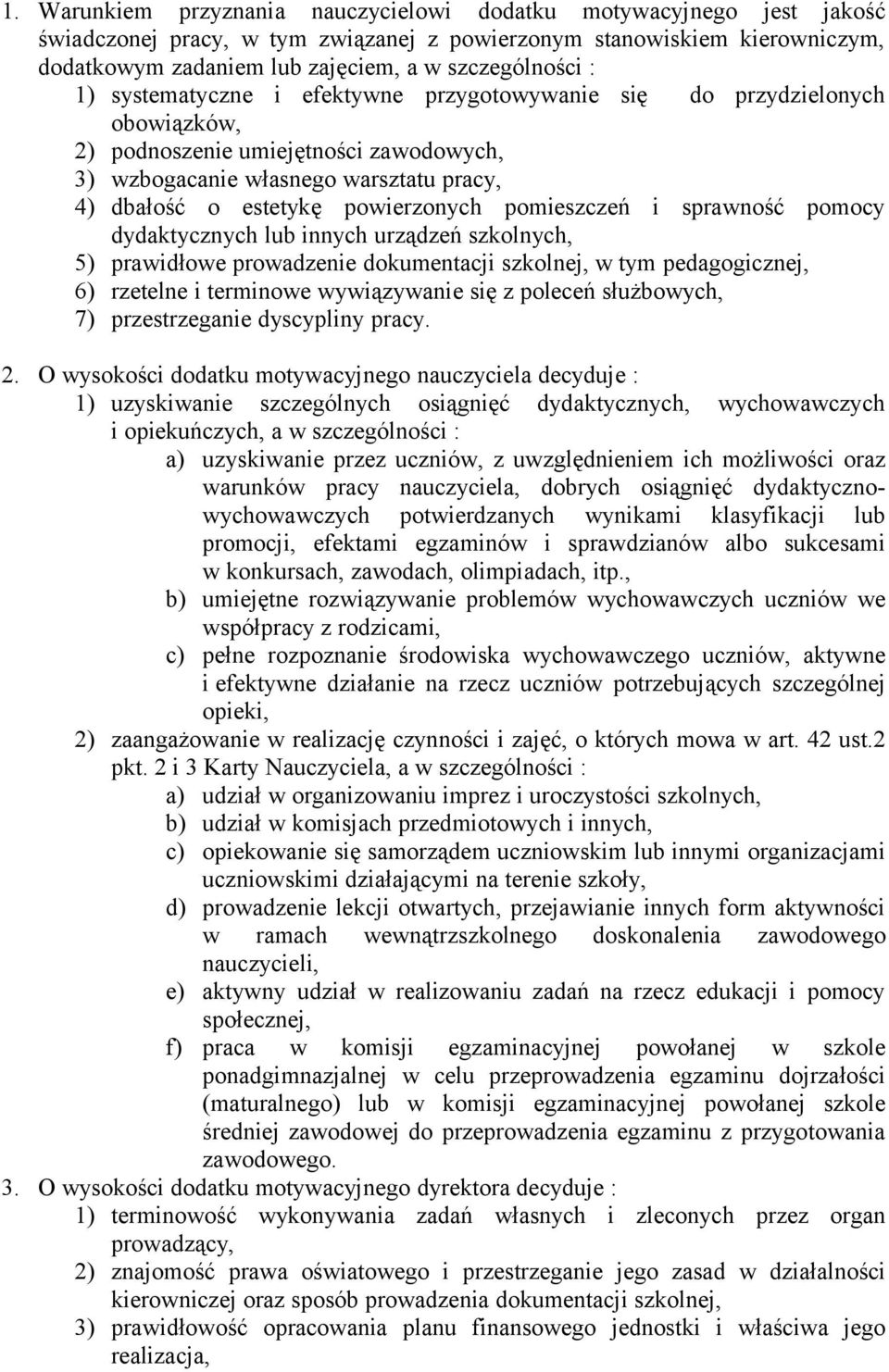 1. Warunkiem przyznania nauczycielowi dodatku motywacyjnego jest jakość świadczonej pracy, w tym związanej z powierzonym stanowiskiem kierowniczym, dodatkowym zadaniem lub zajęciem, a w szczególności :
1) systematyczne i efektywne przygotowywanie się do przydzielonych obowiązków,
2) podnoszenie umiejętności zawodowych,
3) wzbogacanie własnego warsztatu pracy,
4) dbałość o estetykę powierzonych pomieszczeń i sprawność pomocy dydaktycznych lub innych urządzeń szkolnych,
5) prawidłowe prowadzenie dokumentacji szkolnej, w tym pedagogicznej,
6) rzetelne i terminowe wywiązywanie się z poleceń służbowych,
7) przestrzeganie dyscypliny pracy.

2. O wysokości dodatku motywacyjnego nauczyciela decyduje :
1) uzyskiwanie szczególnych osiągnięć dydaktycznych, wychowawczych i opiekuńczych, a w szczególności :
a) uzyskiwanie przez uczniów, z uwzględnieniem ich możliwości oraz warunków pracy nauczyciela, dobrych osiągnięć dydaktyczno-wychowawczych potwierdzanych wynikami klasyfikacji lub promocji, efektami egzaminów i sprawdzianów albo sukcesami w konkursach, zawodach, olimpiadach, itp.,
b) umiejętne rozwiązywanie problemów wychowawczych uczniów we współpracy z rodzicami,
c) pełne rozpoznanie środowiska wychowawczego uczniów, aktywne i efektywne działanie na rzecz uczniów potrzebujących szczególnej opieki,
2) zaangażowanie w realizację czynności i zajęć, o których mowa w art. 42 ust.2 pkt. 2 i 3 Karty Nauczyciela, a w szczególności :
a) udział w organizowaniu imprez i uroczystości szkolnych,
b) udział w komisjach przedmiotowych i innych,
c) opiekowanie się samorządem uczniowskim lub innymi organizacjami uczniowskimi działającymi na terenie szkoły,
d) prowadzenie lekcji otwartych, przejawianie innych form aktywności w ramach wewnątrzszkolnego doskonalenia zawodowego nauczycieli,
e) aktywny udział w realizowaniu zadań na rzecz edukacji i pomocy społecznej,
f) praca w komisji egzaminacyjnej powołanej w szkole ponadgimnazjalnej w celu przeprowadzenia egzaminu dojrzałości (maturalnego) lub w komisji egzaminacyjnej powołanej szkole średniej zawodowej do przeprowadzenia egzaminu z przygotowania zawodowego.
3. O wysokości dodatku motywacyjnego dyrektora decyduje :
1) terminowość wykonywania zadań własnych i zleconych przez organ prowadzący,
2) znajomość prawa oświatowego i przestrzeganie jego zasad w działalności kierowniczej oraz sposób prowadzenia dokumentacji szkolnej,
3) prawidłowość opracowania planu finansowego jednostki i właściwa jego realizacja,